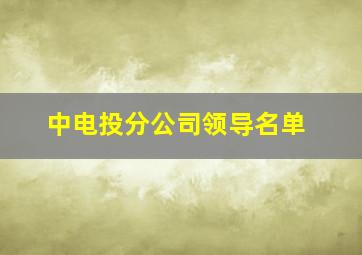 中电投分公司领导名单